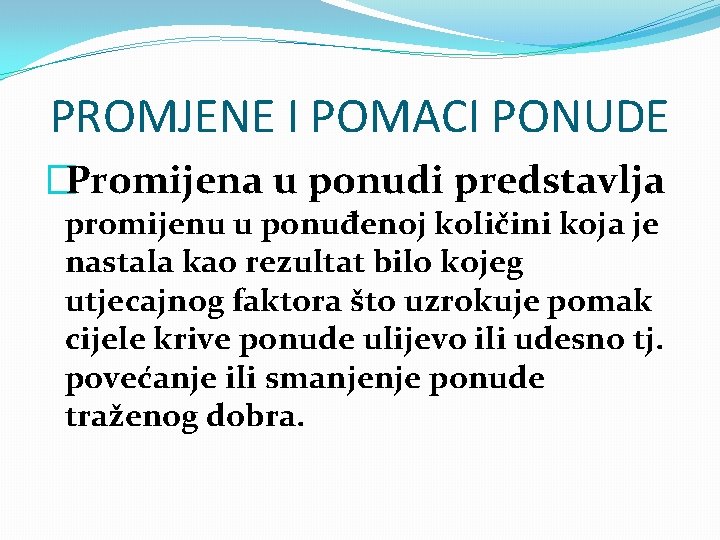 PROMJENE I POMACI PONUDE

Promijena u ponudi predstavlja promijenu u ponuđenoj količini koja je nastala kao rezultat bilo kojeg utjecajnog faktora što uzrokuje pomak cijele krive ponude ulijevo ili udesno tj. povećanje ili smanjenje ponude traženog dobra.